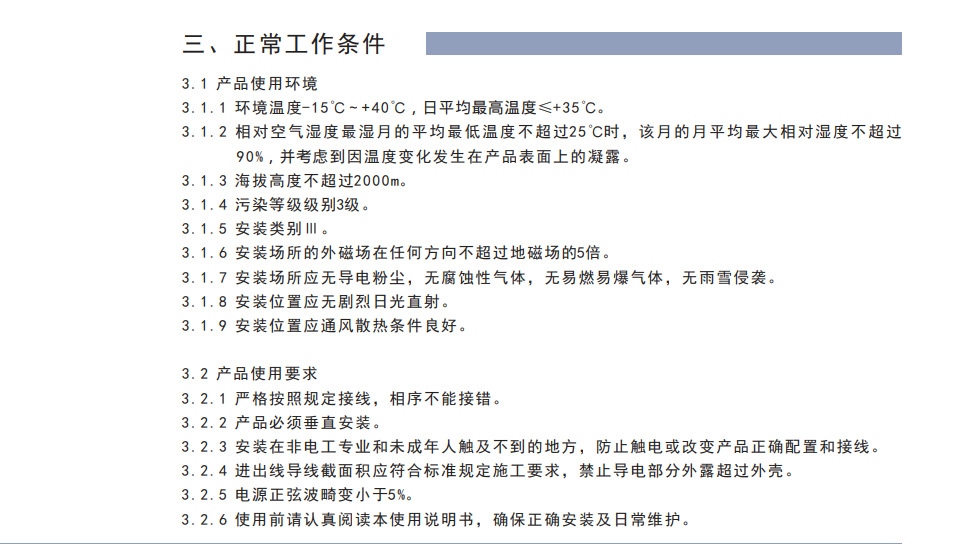 三、正常工作条件

3.1 产品使用环境
3.1.1 环境温度-15℃~+40℃，日平均最高温度≤+35℃。
3.1.2 相对空气湿度最湿月的平均最低温度不超过25℃时，该月的月平均最大相对湿度不超过90%，并考虑到因温度变化发生在产品表面上的凝露。
3.1.3 海拔高度不超过2000m。
3.1.4 污染等级级别3级。
3.1.5 安装类别Ⅲ。
3.1.6 安装场所的外磁场在任何方向不超过地磁场的5倍。
3.1.7 安装场所应无导电粉尘，无腐蚀性气体，无易燃易爆气体，无雨雪侵袭。
3.1.8 安装位置应无剧烈日光直射。
3.1.9 安装位置应通风散热条件良好。

3.2 产品使用要求
3.2.1 严格按照规定接线，相序不能接错。
3.2.2 产品必须垂直安装。
3.2.3 安装在非电工专业和未成年人触及不到的地方，防止触电或改变产品正确配置和接线。
3.2.4 进出线导线截面积应符合标准规定施工要求，禁止导电部分外露超过外壳。
3.2.5 电源正弦波畸变小于5%。
3.2.6 使用前请认真阅读本使用说明书，确保正确安装及日常维护。